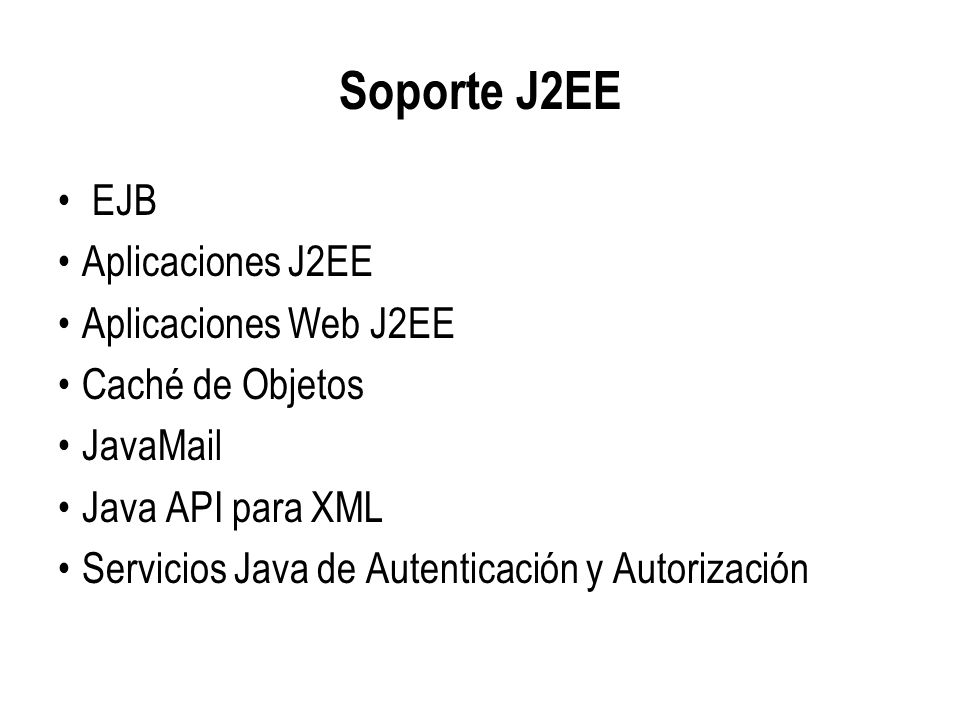 Soporte J2EE

• EJB
• Aplicaciones J2EE
• Aplicaciones Web J2EE
• Caché de Objetos
• JavaMail
• Java API para XML
• Servicios Java de Autenticación y Autorización